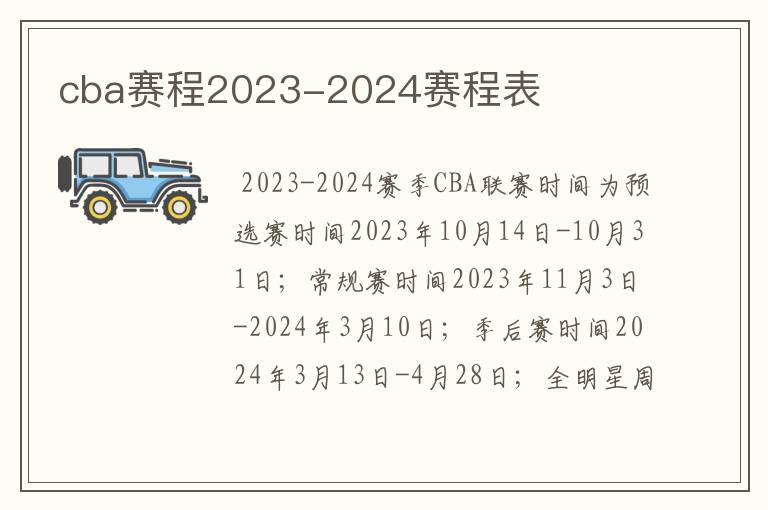 cba赛程2023-2024赛程表

2023-2024赛季CBA联赛时间为预选赛时间2023年10月14日-10月31日；常规赛时间2023年11月3日-2024年3月10日；季后赛时间2024年3月13日-4月28日；全明星周